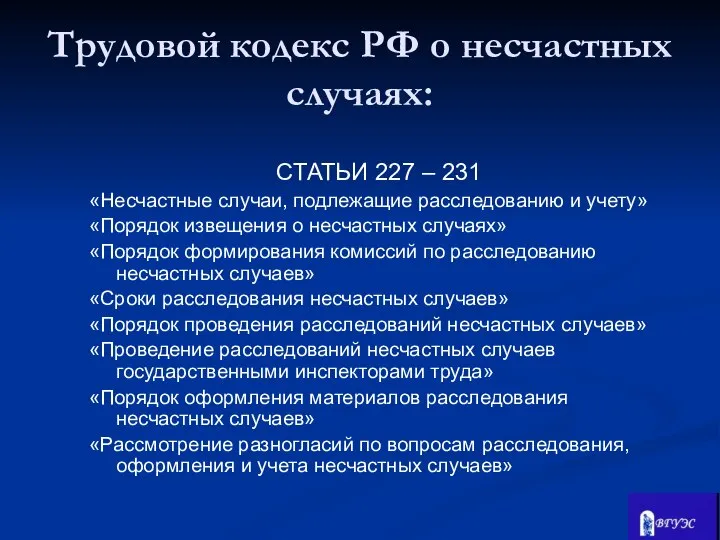 Трудовой кодекс РФ о несчастных случаях:

СТАТЬИ 227 – 231

«Несчастные случаи, подлежащие расследованию и учету»

«Порядок извещения о несчастных случаях»

«Порядок формирования комиссий по расследованию несчастных случаев»

«Сроки расследования несчастных случаев»

«Порядок проведения расследований несчастных случаев»

«Проведение расследований несчастных случаев государственными инспекторами труда»

«Порядок оформления материалов расследования несчастных случаев»

«Рассмотрение разногласий по вопросам расследования, оформления и учета несчастных случаев»

ВГУЭС